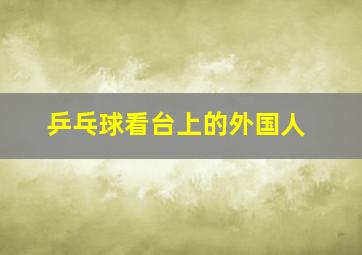 乒乓球看台上的外国人